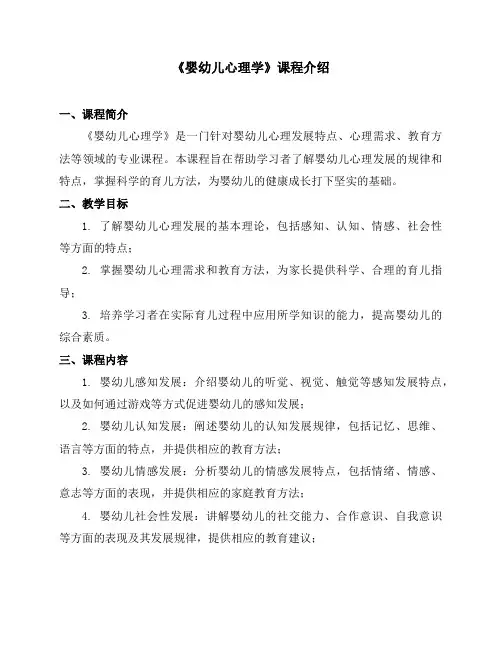 《婴幼儿心理学》课程介绍

一、课程简介

《婴幼儿心理学》是一门针对婴幼儿心理发展特点、心理需求、教育方法等领域的专业课程。本课程旨在帮助学习者了解婴幼儿心理发展的规律和特点，掌握科学的育儿方法，为婴幼儿的健康成长打下坚实的基础。

二、教学目标

1. 了解婴幼儿心理发展的基本理论，包括感知、认知、情感、社会性等方面的特点；

2. 掌握婴幼儿心理需求和教育方法，为家长提供科学、合理的育儿指导；

3. 培养学习者在实际育儿过程中应用所学知识的能力，提高婴幼儿的综合素质。

三、课程内容

1. 婴幼儿感知发展：介绍婴幼儿的听觉、视觉、触觉等感知发展特点，以及如何通过游戏等方式促进婴幼儿的感知发展；

2. 婴幼儿认知发展：阐述婴幼儿的认知发展规律，包括记忆、思维、语言等方面的特点，并提供相应的教育方法；

3. 婴幼儿情感发展：分析婴幼儿的情感发展特点，包括情绪、情感、意志等方面的表现，并提供相应的家庭教育方法；

4. 婴幼儿社会性发展：讲解婴幼儿的社交能力、合作意识、自我意识等方面的表现及其发展规律，提供相应的教育建议；